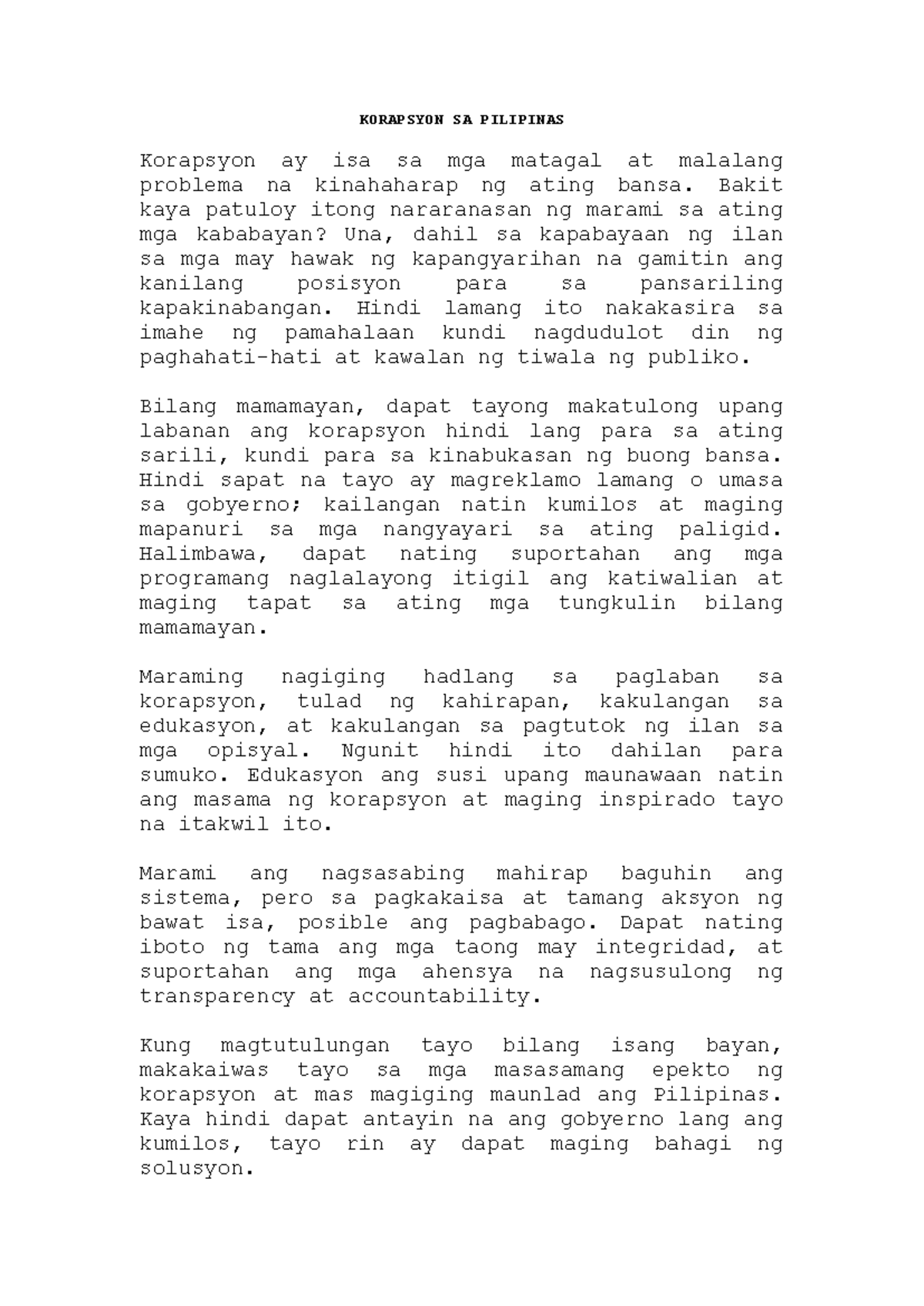 KORAPSYON SA PILIPINAS

Korapsyon ay isa sa mga matagal at malalang problema na kinahaharap ng ating bansa. Bakit kaya patuloy itong nararanasan ng marami sa ating mga kababayan? Una, dahil sa kapabayaan ng ilan sa mga may hawak ng kapangyarihan na gamitin ang kanilang posisyon para sa pansariling kapakinabangan. Hindi lamang ito nakakasira sa imahe ng pamahalaan kundi nagdudulot din ng paghahati-hati at kawalan ng tiwala ng publiko.

Bilang mamamayan, dapat tayong makatulong upang labanan ang korapsyon hindi lang para sa ating sarili, kundi para sa kinabukasan ng buong bansa. Hindi sapat na tayo ay magreklamo lamang o umasa sa gobyerno; kailangan natin kumilos at maging mapanuri sa mga nangyayari sa ating paligid. Halimbawa, dapat nating suportahan ang mga programang naglalayong itigil ang katiwalian at maging tapat sa ating mga tungkulin bilang mamamayan.

Maraming nagiging hadlang sa paglaban sa korapsyon, tulad ng kahirapan, kakulangan sa edukasyon, at kakulangan sa pagtutok ng ilan sa mga opisyal. Ngunit hindi ito dahilan para sumuko. Edukasyon ang susi upang maunawaan natin ang masama ng korapsyon at maging inspirado tayo na itakwil ito.

Marami ang nagsasabing mahirap baguhin ang sistema, pero sa pagkakaisa at tamang aksyon ng bawat isa, posible ang pagbabago. Dapat nating iboto ng tama ang mga taong may integridad, at suportahan ang mga ahensya na nagsusulong ng transparency at accountability.

Kung magtutulungan tayo bilang isang bayan, makakaiwas tayo sa mga masasamang epekto ng korapsyon at mas magiging maunlad ang Pilipinas. Kaya hindi dapat antayin na ang gobyerno lang ang kumilos, tayo rin ay dapat maging bahagi ng solusyon.